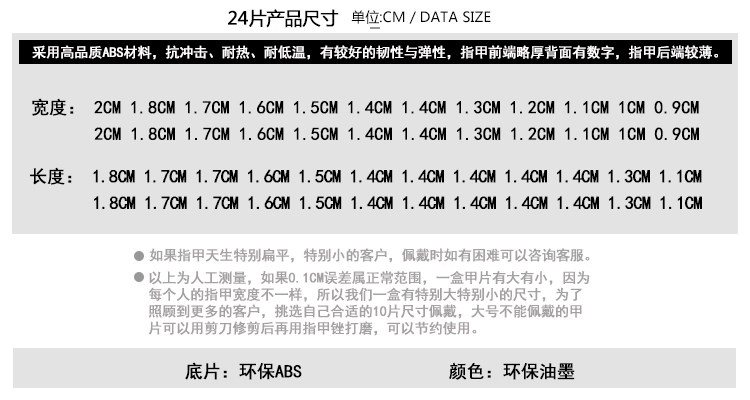 24片产品尺寸 单位:CM / DATA SIZE

采用高品质ABS材料，抗冲击、耐热、耐低温，有较好的韧性与弹性，指甲前端略厚背面有数字，指甲后端较薄。

宽度： 2CM 1.8CM 1.7CM 1.6CM 1.5CM 1.4CM 1.4CM 1.3CM 1.2CM 1.1CM 1CM 0.9CM
2CM 1.8CM 1.7CM 1.6CM 1.5CM 1.4CM 1.4CM 1.3CM 1.2CM 1.1CM 1CM 0.9CM

长度： 1.8CM 1.7CM 1.7CM 1.6CM 1.5CM 1.4CM 1.4CM 1.4CM 1.4CM 1.4CM 1.3CM 1.1CM
1.8CM 1.7CM 1.7CM 1.6CM 1.5CM 1.4CM 1.4CM 1.4CM 1.4CM 1.4CM 1.3CM 1.1CM

• 如果指甲天生特别扁平，特别小的客户，佩戴时如有困难可以咨询客服。

• 以上为人工测量，如果0.1CM误差属正常范围，一盒甲片有大有小，因为每个人的指甲宽度不一样，所以我们一盒有特别大特别小的尺寸，为了照顾到更多的客户，挑选自己合适的10片尺寸佩戴，大号不能佩戴的甲片可以用剪刀修剪后再用指甲锉打磨，可以节约使用。

底片：环保ABS 颜色：环保油墨